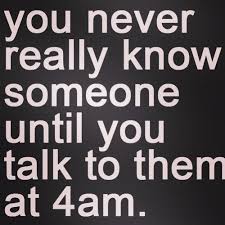 you never really know someone until you talk to them at 4am.